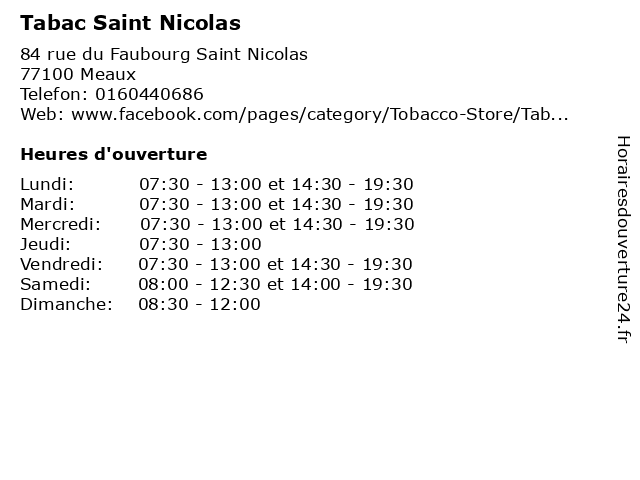 Tabac Saint Nicolas

84 rue du Faubourg Saint Nicolas
77100 Meaux
Telefon: 0160440686
Web: www.facebook.com/pages/category/Tobacco-Store/Tab...

Heures d'ouverture

Lundi: 07:30 - 13:00 et 14:30 - 19:30
Mardi: 07:30 - 13:00 et 14:30 - 19:30
Mercredi: 07:30 - 13:00 et 14:30 - 19:30
Jeudi: 07:30 - 13:00
Vendredi: 07:30 - 13:00 et 14:30 - 19:30
Samedi: 08:00 - 12:30 et 14:00 - 19:30
Dimanche: 08:30 - 12:00

Horairesdouverture24.fr